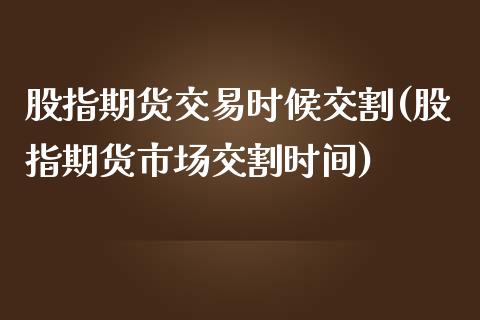 股指期货交易时候交割(股指期货市场交割时间)